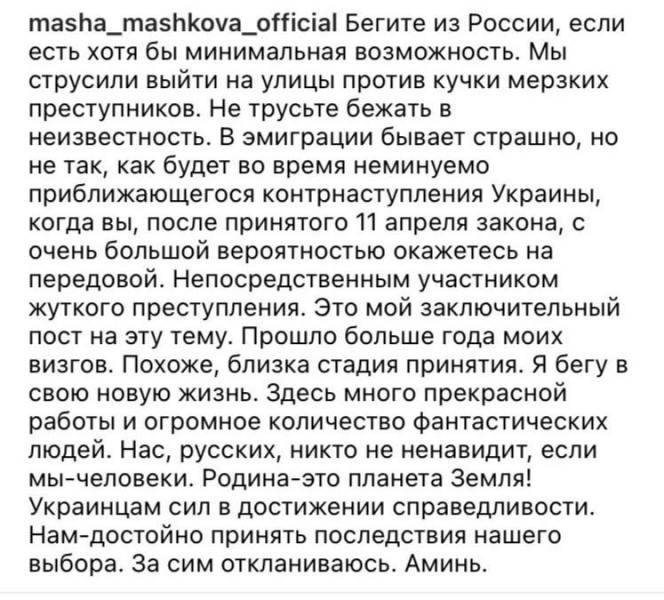 masha_mashkova_official Бегите из России, если есть хотя бы минимальная возможность. Мы струсили выйти на улицы против кучки мерзких преступников. Не трусьте бежать в неизвестность. В эмиграции бывает страшно, но не так, как будет во время неминуемо приближающегося контрнаступления Украины, когда вы, после принятого 11 апреля закона, с очень большой вероятностью окажетесь на передовой. Непосредственным участником жуткого преступления. Это мой заключительный пост на эту тему. Прошло больше года моих визгов. Похоже, близка стадия принятия. Я бегу в свою новую жизнь. Здесь много прекрасной работы и огромное количество фантастических людей. Нас, русских, никто не ненавидит, если мы-человеки. Родина-это планета Земля! Украинцам сил в достижении справедливости. Нам-достойно принять последствия нашего выбора. За сим откланиваюсь. Аминь.